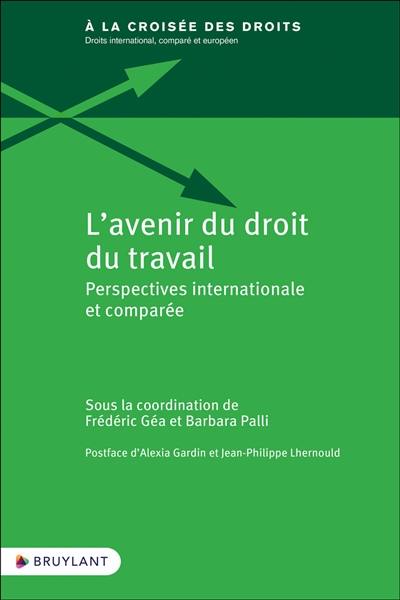 À LA CROISÉE DES DROITS
Droits international, comparé et européen

L'avenir du droit du travail
Perspectives internationale et comparée

Sous la coordination de
Frédéric Géa et Barbara Palli

Postface d'Alexia Gardin et Jean-Philippe Lhernould

BRUYLANT